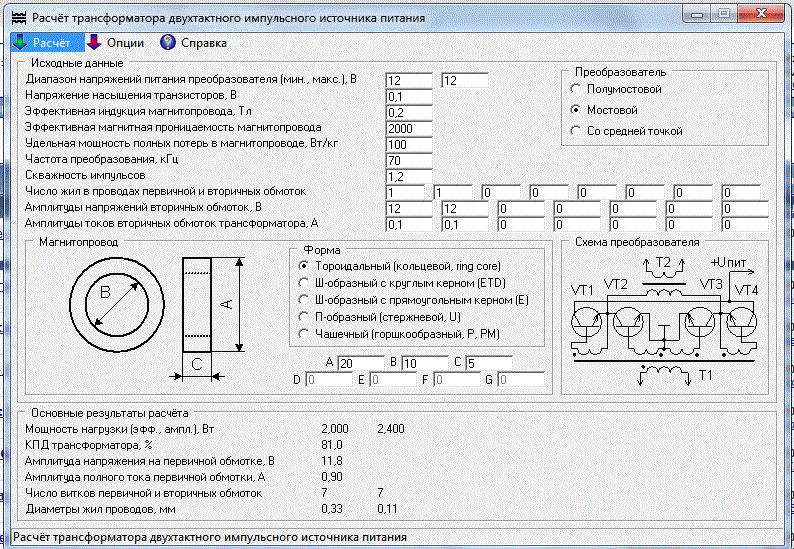 Расчёт трансформатора двухтактного импульсного источника питания

Расчёт Опции Справка

Исходные данные
Диапазон напряжений питания преобразователя (мин., макс.), В 12 12
Напряжение насыщения транзисторов, В 0,1
Эффективная индукция магнитопровода, Тл 0,2
Эффективная магнитная проницаемость магнитопровода 2000
Удельная мощность полных потерь в магнитопроводе, Вт/кг 100
Частота преобразования, кГц 70
Скважность импульсов 1,2
Число жил в проводах первичной и вторичных обмоток 1 1 0 0 0 0 0 0
Амплитуды напряжений вторичных обмоток, В 12 12 0 0 0 0 0
Амплитуды токов вторичных обмоток трансформатора, А 0,1 0,1 0 0 0 0 0

Преобразователь
Полумостовой
Мостовой
Со средней точкой

Магнитопровод
B
A
C

Форма
Тороидальный (кольцевой, ring core)
Ш-образный с круглым керном (ETD)
Ш-образный с прямоугольным керном (E)
П-образный (стержневой, U)
Чашечный (горшкообразный, P, PM)

A 20 B 10 C 5
D 0 E 0 F 0 G 0

Схема преобразователя
T2
+Uпит
VT1 VT2 VT3 VT4
T1

Основные результаты расчёта
Мощность нагрузки (эфф., ампл.), Вт 2,000 2,400
КПД трансформатора, % 81,0
Амплитуда напряжения на первичной обмотке, В 11,8
Амплитуда полного тока первичной обмотки, А 0,90
Число витков первичной и вторичных обмоток 7 7
Диаметры жил проводов, мм 0,33 0,11

Расчёт трансформатора двухтактного импульсного источника питания